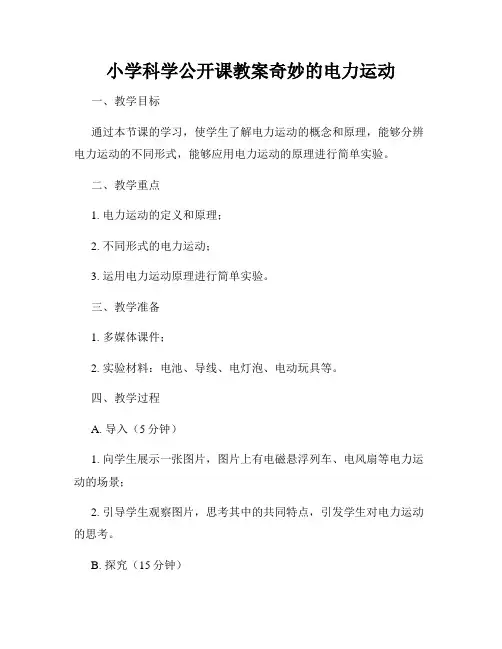 小学科学公开课教案奇妙的电力运动

一、教学目标

通过本节课的学习，使学生了解电力运动的概念和原理，能够分辨电力运动的不同形式，能够应用电力运动的原理进行简单实验。

二、教学重点

1. 电力运动的定义和原理；

2. 不同形式的电力运动；

3. 运用电力运动原理进行简单实验。

三、教学准备

1. 多媒体课件；

2. 实验材料：电池、导线、电灯泡、电动玩具等。

四、教学过程

A. 导入（5 分钟）

1. 向学生展示一张图片，图片上有电磁悬浮列车、电风扇等电力运动的场景；

2. 引导学生观察图片，思考其中的共同特点，引发学生对电力运动的思考。

B. 探究（15 分钟）